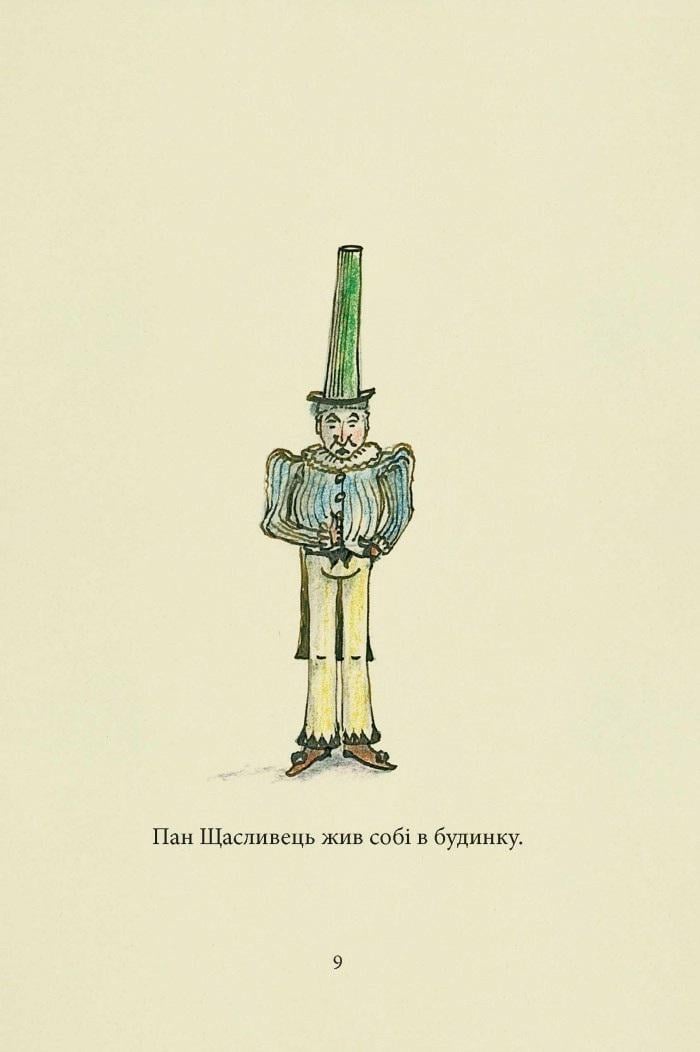 Пан Щасливець жив собі в будинку.

9